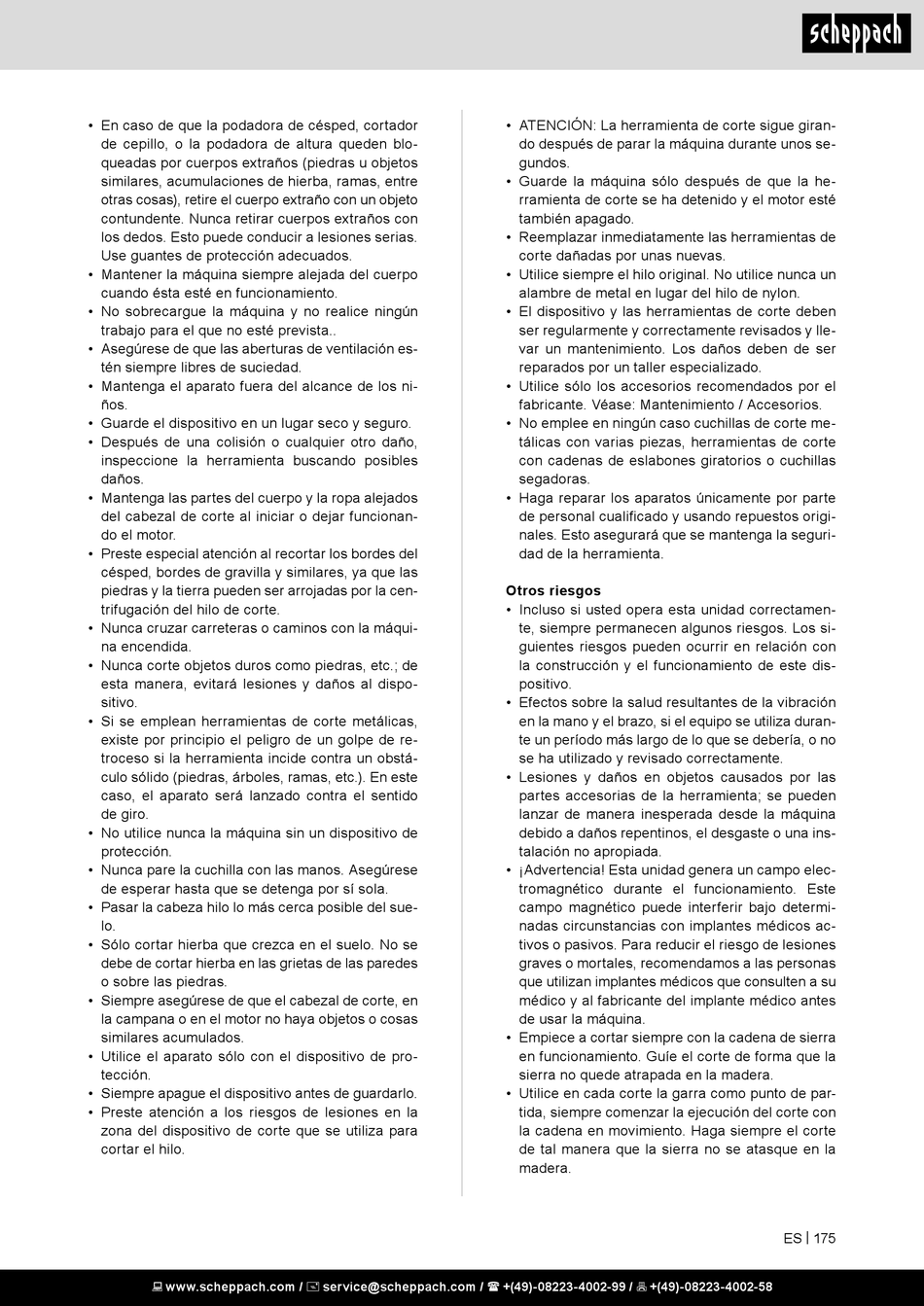 scheppach

• En caso de que la podadora de césped, cortador de cepillo, o la podadora de altura queden bloqueadas por cuerpos extraños (piedras u objetos similares, acumulaciones de hierba, ramas, entre otras cosas), retire el cuerpo extraño con un objeto contundente. Nunca retirar cuerpos extraños con los dedos. Esto puede conducir a lesiones serias. Use guantes de protección adecuados.
• Mantener la máquina siempre alejada del cuerpo cuando ésta esté en funcionamiento.
• No sobrecargue la máquina y no realice ningún trabajo para el que no esté prevista..
• Asegúrese de que las aberturas de ventilación estén siempre libres de suciedad.
• Mantenga el aparato fuera del alcance de los niños.
• Guarde el dispositivo en un lugar seco y seguro.
• Después de una colisión o cualquier otro daño, inspeccione la herramienta buscando posibles daños.
• Mantenga las partes del cuerpo y la ropa alejados del cabezal de corte al iniciar o dejar funcionando el motor.
• Preste especial atención al recortar los bordes del césped, bordes de gravilla y similares, ya que las piedras y la tierra pueden ser arrojadas por la centrifugación del hilo de corte.
• Nunca cruzar carreteras o caminos con la máquina encendida.
• Nunca corte objetos duros como piedras, etc.; de esta manera, evitará lesiones y daños al dispositivo.
• Si se emplean herramientas de corte metálicas, existe por principio el peligro de un golpe de retroceso si la herramienta incide contra un obstáculo sólido (piedras, árboles, ramas, etc.). En este caso, el aparato será lanzado contra el sentido de giro.
• No utilice nunca la máquina sin un dispositivo de protección.
• Nunca pare la cuchilla con las manos. Asegúrese de esperar hasta que se detenga por sí sola.
• Pasar la cabeza hilo lo más cerca posible del suelo.
• Sólo cortar hierba que crezca en el suelo. No se debe de cortar hierba en las grietas de las paredes o sobre las piedras.
• Siempre asegúrese de que el cabezal de corte, en la campana o en el motor no haya objetos o cosas similares acumulados.
• Utilice el aparato sólo con el dispositivo de protección.
• Siempre apague el dispositivo antes de guardarlo.
• Preste atención a los riesgos de lesiones en la zona del dispositivo de corte que se utiliza para cortar el hilo.
• ATENCIÓN: La herramienta de corte sigue girando después de parar la máquina durante unos segundos.
• Guarde la máquina sólo después de que la herramienta de corte se ha detenido y el motor esté también apagado.
• Reemplazar inmediatamente las herramientas de corte dañadas por unas nuevas.
• Utilice siempre el hilo original. No utilice nunca un alambre de metal en lugar del hilo de nylon.
• El dispositivo y las herramientas de corte deben ser regularmente y correctamente revisados y llevar un mantenimiento. Los daños deben de ser reparados por un taller especializado.
• Utilice sólo los accesorios recomendados por el fabricante. Véase: Mantenimiento / Accesorios.
• No emplee en ningún caso cuchillas de corte metálicas con varias piezas, herramientas de corte con cadenas de eslabones giratorios o cuchillas segadoras.
• Haga reparar los aparatos únicamente por parte de personal cualificado y usando repuestos originales. Esto asegurará que se mantenga la seguridad de la herramienta.

Otros riesgos
• Incluso si usted opera esta unidad correctamente, siempre permanecen algunos riesgos. Los siguientes riesgos pueden ocurrir en relación con la construcción y el funcionamiento de este dispositivo.
• Efectos sobre la salud resultantes de la vibración en la mano y el brazo, si el equipo se utiliza durante un período más largo de lo que se debería, o no se ha utilizado y revisado correctamente.
• Lesiones y daños en objetos causados por las partes accesorias de la herramienta; se pueden lanzar de manera inesperada desde la máquina debido a daños repentinos, el desgaste o una instalación no apropiada.
• ¡Advertencia! Esta unidad genera un campo electromagnético durante el funcionamiento. Este campo magnético puede interferir bajo determinadas circunstancias con implantes médicos activos o pasivos. Para reducir el riesgo de lesiones graves o mortales, recomendamos a las personas que utilizan implantes médicos que consulten a su médico y al fabricante del implante médico antes de usar la máquina.
• Empiece a cortar siempre con la cadena de sierra en funcionamiento. Guíe el corte de forma que la sierra no quede atrapada en la madera.
• Utilice en cada corte la garra como punto de partida, siempre comenzar la ejecución del corte con la cadena en movimiento. Haga siempre el corte de tal manera que la sierra no se atasque en la madera.

ES | 175

www.scheppach.com / service@scheppach.com / +(49)-08223-4002-99 / +(49)-08223-4002-58